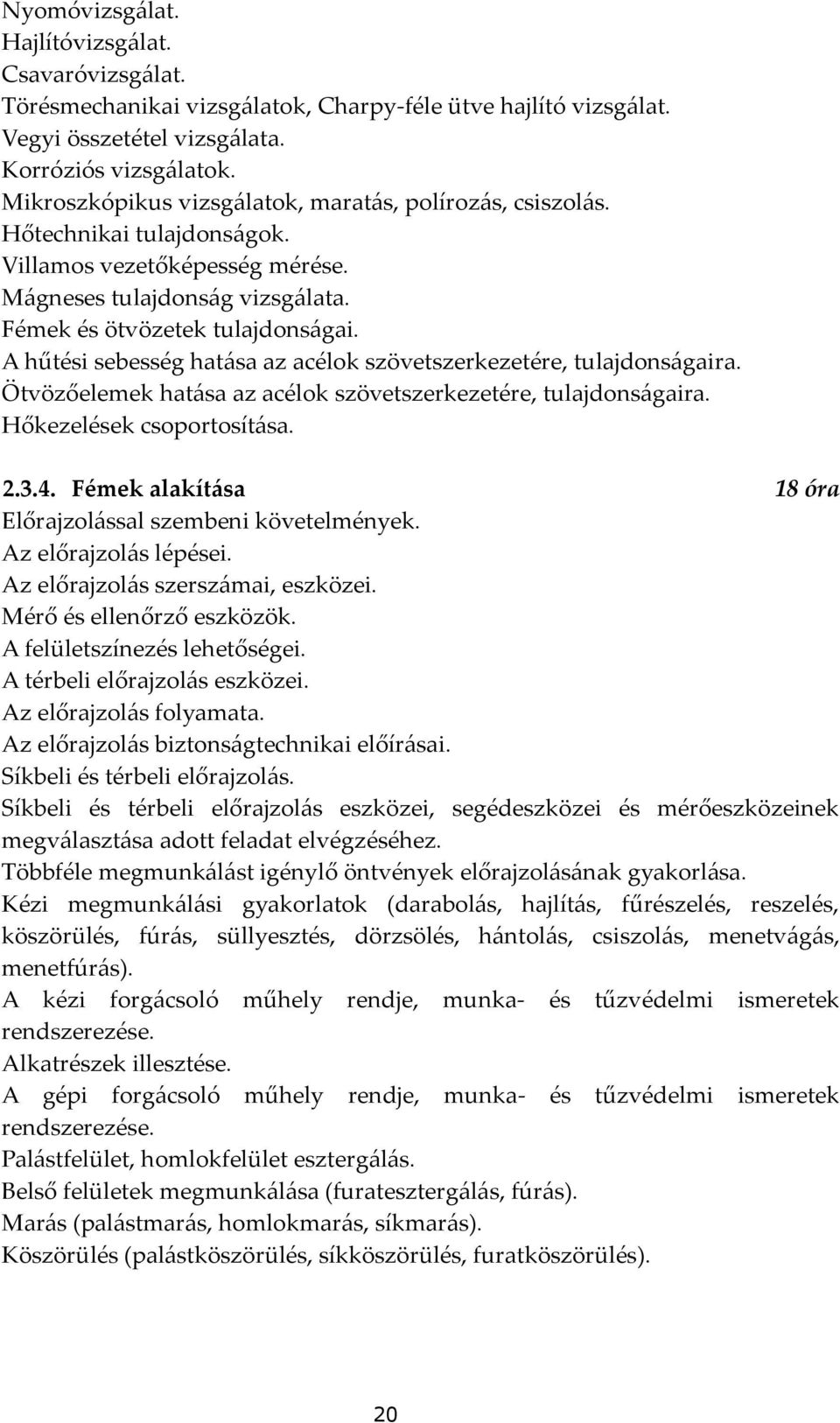 Nyomóvizsgálat.
Hajlítóvizsgálat.
Csavaróvizsgálat.
Törésmechanikai vizsgálatok, Charpy-féle ütve hajlító vizsgálat.
Vegyi összetétel vizsgálata.
Korróziós vizsgálatok.
Mikroszkópikus vizsgálatok, maratás, polírozás, csiszolás.
Hőtechnikai tulajdonságok.
Villamos vezetőképesség mérése.
Mágneses tulajdonság vizsgálata.
Fémek és ötvözetek tulajdonságai.
A hűtési sebesség hatása az acélok szövetszerkezetére, tulajdonságaira.
Ötvözőelemek hatása az acélok szövetszerkezetére, tulajdonságaira.
Hőkezelések csoportosítása.

2.3.4. Fémek alakítása 18 óra
Előrajzolással szembeni követelmények.
Az előrajzolás lépései.
Az előrajzolás szerszámai, eszközei.
Mérő és ellenőrző eszközök.
A felületszínezés lehetőségei.
A térbeli előrajzolás eszközei.
Az előrajzolás folyamata.
Az előrajzolás biztonságtechnikai előírásai.
Síkbeli és térbeli előrajzolás.
Síkbeli és térbeli előrajzolás eszközei, segédeszközei és mérőeszközeinek megválasztása adott feladat elvégzéséhez.
Többféle megmunkálást igénylő öntvények előrajzolásának gyakorlása.
Kézi megmunkálási gyakorlatok (darabolás, hajlítás, fűrészelés, reszelés, köszörülés, fúrás, süllyesztés, dörzsölés, hántolás, csiszolás, menetvágás, menetfúrás).
A kézi forgácsoló műhely rendje, munka- és tűzvédelmi ismeretek rendszerezése.
Alkatrészek illesztése.
A gépi forgácsoló műhely rendje, munka- és tűzvédelmi ismeretek rendszerezése.
Palástfelület, homlokfelület esztergálás.
Belső felületek megmunkálása (furatesztergálás, fúrás).
Marás (palástmarás, homlokmarás, síkmarás).
Köszörülés (palástköszörülés, síkköszörülés, furatköszörülés).

20